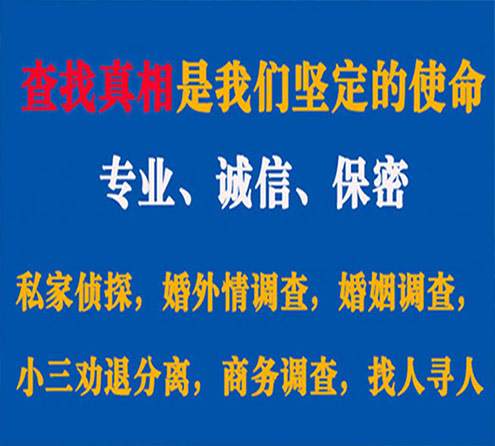 查找真相是我们坚定的使命

专业、诚信、保密

私家侦探，婚外情调查，婚姻调查，

小三劝退分离，商务调查，找人寻人